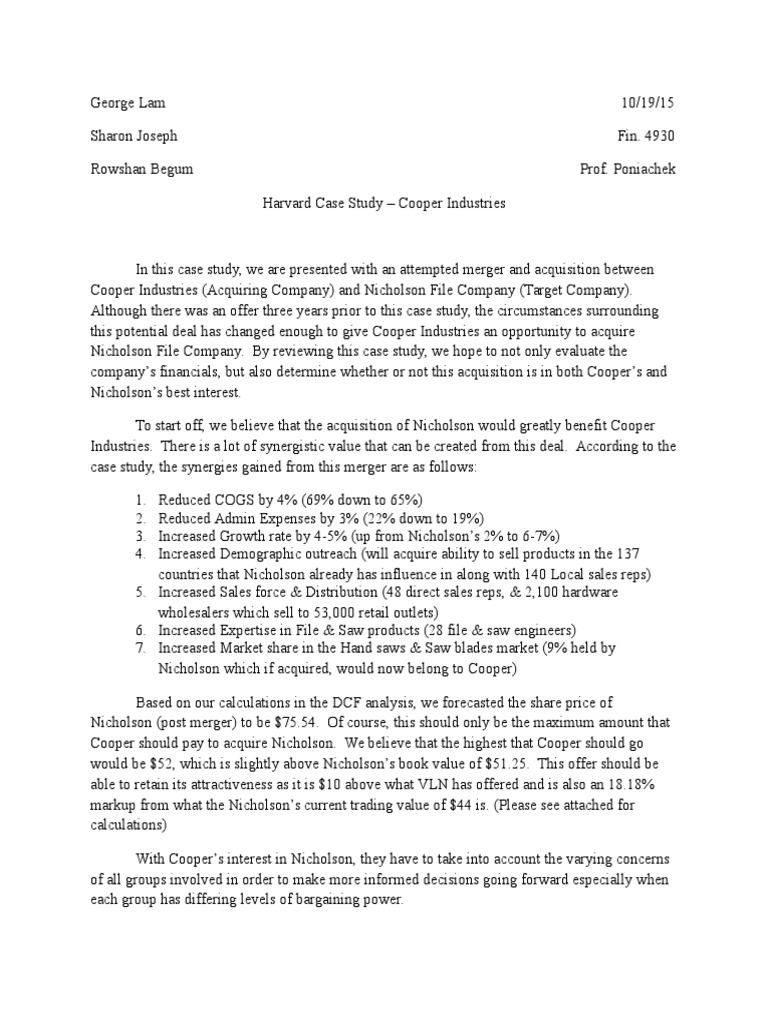 George Lam 10/19/15

Sharon Joseph Fin. 4930

Rowshan Begum Prof. Poniachek

Harvard Case Study – Cooper Industries

In this case study, we are presented with an attempted merger and acquisition between Cooper Industries (Acquiring Company) and Nicholson File Company (Target Company). Although there was an offer three years prior to this case study, the circumstances surrounding this potential deal has changed enough to give Cooper Industries an opportunity to acquire Nicholson File Company. By reviewing this case study, we hope to not only evaluate the company's financials, but also determine whether or not this acquisition is in both Cooper's and Nicholson's best interest.

To start off, we believe that the acquisition of Nicholson would greatly benefit Cooper Industries. There is a lot of synergistic value that can be created from this deal. According to the case study, the synergies gained from this merger are as follows:

1. Reduced COGS by 4% (69% down to 65%)
2. Reduced Admin Expenses by 3% (22% down to 19%)
3. Increased Growth rate by 4-5% (up from Nicholson's 2% to 6-7%)
4. Increased Demographic outreach (will acquire ability to sell products in the 137 countries that Nicholson already has influence in along with 140 Local sales reps)
5. Increased Sales force & Distribution (48 direct sales reps, & 2,100 hardware wholesalers which sell to 53,000 retail outlets)
6. Increased Expertise in File & Saw products (28 file & saw engineers)
7. Increased Market share in the Hand saws & Saw blades market (9% held by Nicholson which if acquired, would now belong to Cooper)

Based on our calculations in the DCF analysis, we forecasted the share price of Nicholson (post merger) to be $75.54. Of course, this should only be the maximum amount that Cooper should pay to acquire Nicholson. We believe that the highest that Cooper should go would be $52, which is slightly above Nicholson's book value of $51.25. This offer should be able to retain its attractiveness as it is $10 above what VLN has offered and is also an 18.18% markup from what the Nicholson's current trading value of $44 is. (Please see attached for calculations)

With Cooper's interest in Nicholson, they have to take into account the varying concerns of all groups involved in order to make more informed decisions going forward especially when each group has differing levels of bargaining power.